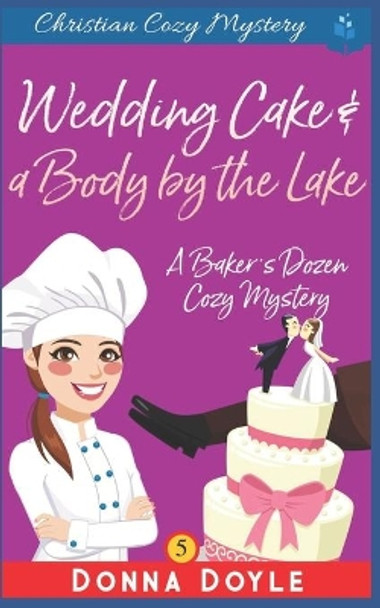 Christian Cozy Mystery

Wedding Cake & a Body by the Lake

A Baker's Dozen Cozy Mystery

5

DONNA DOYLE